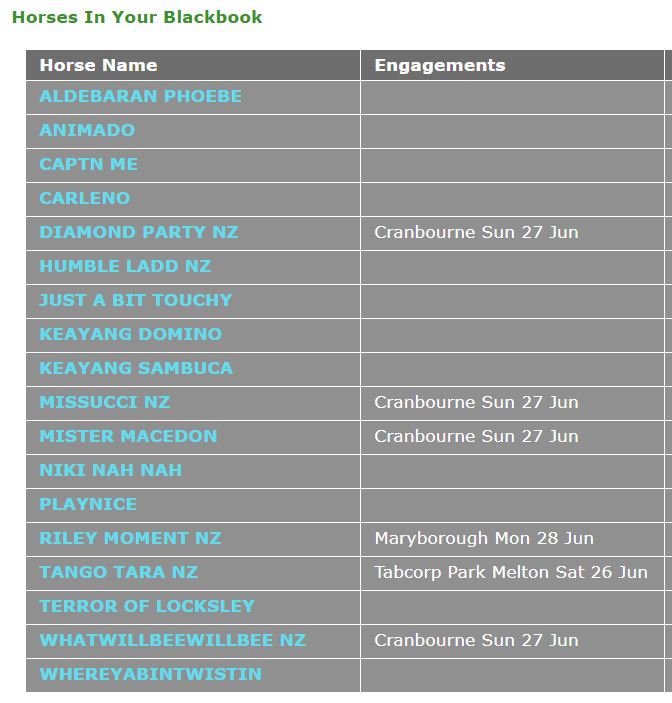 Horses In Your Blackbook

| Horse Name | Engagements |
|---|---|
| ALDEBARAN PHOEBE | |
| ANIMADO | |
| CAPTN ME | |
| CARLENO | |
| DIAMOND PARTY NZ | Cranbourne Sun 27 Jun |
| HUMBLE LADD NZ | |
| JUST A BIT TOUCHY | |
| KEAYANG DOMINO | |
| KEAYANG SAMBUCA | |
| MISSUCCI NZ | Cranbourne Sun 27 Jun |
| MISTER MACEDON | Cranbourne Sun 27 Jun |
| NIKI NAH NAH | |
| PLAYNICE | |
| RILEY MOMENT NZ | Maryborough Mon 28 Jun |
| TANGO TARA NZ | Tabcorp Park Melton Sat 26 Jun |
| TERROR OF LOCKSLEY | |
| WHATWILLBEEWILLBEE NZ | Cranbourne Sun 27 Jun |
| WHEREYABINTWISTIN | |